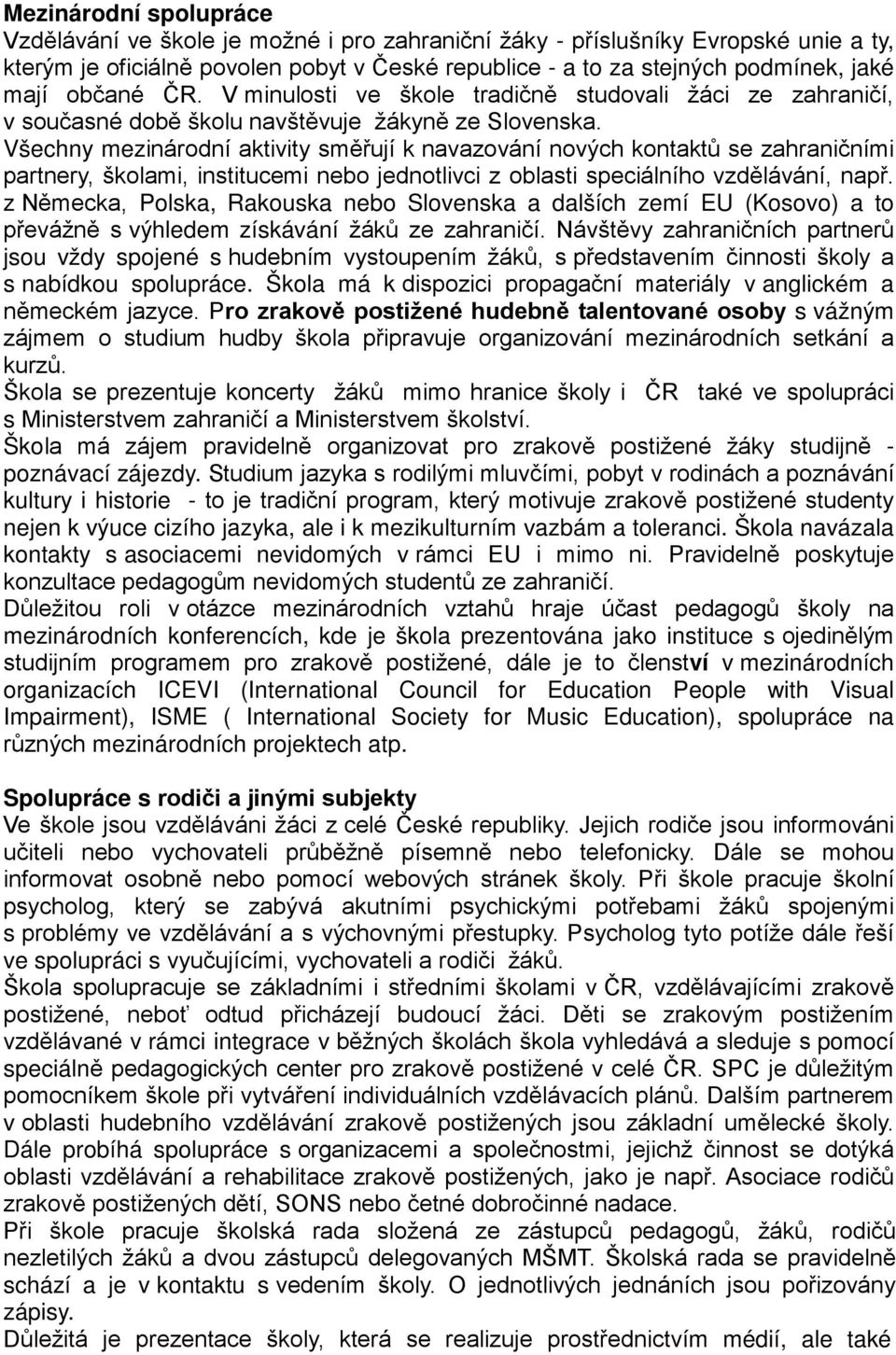 Mezinárodní spolupráce
Vzdělávání ve škole je možné i pro zahraniční žáky - příslušníky Evropské unie a ty, kterým je oficiálně povolen pobyt v České republice - a to za stejných podmínek, jaké mají občané ČR. V minulosti ve škole tradičně studovali žáci ze zahraničí, v současné době školu navštěvuje žákyně ze Slovenska.
Všechny mezinárodní aktivity směřují k navazování nových kontaktů se zahraničními partnery, školami, institucemi nebo jednotlivci z oblasti speciálního vzdělávání, např. z Německa, Polska, Rakouska nebo Slovenska a dalších zemí EU (Kosovo) a to převážně s výhledem získávání žáků ze zahraničí. Návštěvy zahraničních partnerů jsou vždy spojené s hudebním vystoupením žáků, s představením činnosti školy a s nabídkou spolupráce. Škola má k dispozici propagační materiály v anglickém a německém jazyce. Pro zrakově postižené hudebně talentované osoby s vážným zájmem o studium hudby škola připravuje organizování mezinárodních setkání a kurzů.
Škola se prezentuje koncerty žáků mimo hranice školy i ČR také ve spolupráci s Ministerstvem zahraničí a Ministerstvem školství.
Škola má zájem pravidelně organizovat pro zrakově postižené žáky studijně - poznávací zájezdy. Studium jazyka s rodilými mluvčími, pobyt v rodinách a poznávání kultury i historie - to je tradiční program, který motivuje zrakově postižené studenty nejen k výuce cizího jazyka, ale i k mezikulturním vazbám a toleranci. Škola navázala kontakty s asociacemi nevidomých v rámci EU i mimo ni. Pravidelně poskytuje konzultace pedagogům nevidomých studentů ze zahraničí.
Důležitou roli v otázce mezinárodních vztahů hraje účast pedagogů školy na mezinárodních konferencích, kde je škola prezentována jako instituce s ojedinělým studijním programem pro zrakově postižené, dále je to členství v mezinárodních organizacích ICEVI (International Council for Education People with Visual Impairment), ISME ( International Society for Music Education), spolupráce na různých mezinárodních projektech atp.

Spolupráce s rodiči a jinými subjekty
Ve škole jsou vzděláváni žáci z celé České republiky. Jejich rodiče jsou informováni učiteli nebo vychovateli průběžně písemně nebo telefonicky. Dále se mohou informovat osobně nebo pomocí webových stránek školy. Při škole pracuje školní psycholog, který se zabývá akutními psychickými potřebami žáků spojenými s problémy ve vzdělávání a s výchovnými přestupky. Psycholog tyto potíže dále řeší ve spolupráci s vyučujícími, vychovateli a rodiči žáků.
Škola spolupracuje se základními i středními školami v ČR, vzdělávajícími zrakově postižené, neboť odtud přicházejí budoucí žáci. Děti se zrakovým postižením vzdělávané v rámci integrace v běžných školách škola vyhledává a sleduje s pomocí speciálně pedagogických center pro zrakově postižené v celé ČR. SPC je důležitým pomocníkem škole při vytváření individuálních vzdělávacích plánů. Dalším partnerem v oblasti hudebního vzdělávání zrakově postižených jsou základní umělecké školy. Dále probíhá spolupráce s organizacemi a společnostmi, jejichž činnost se dotýká oblasti vzdělávání a rehabilitace zrakově postižených, jako je např. Asociace rodičů zrakově postižených dětí, SONS nebo četné dobročinné nadace.
Při škole pracuje školská rada složená ze zástupců pedagogů, žáků, rodičů nezletilých žáků a dvou zástupců delegovaných MŠMT. Školská rada se pravidelně schází a je v kontaktu s vedením školy. O jednotlivých jednáních jsou pořizovány zápisy.
Důležitá je prezentace školy, která se realizuje prostřednictvím médií, ale také